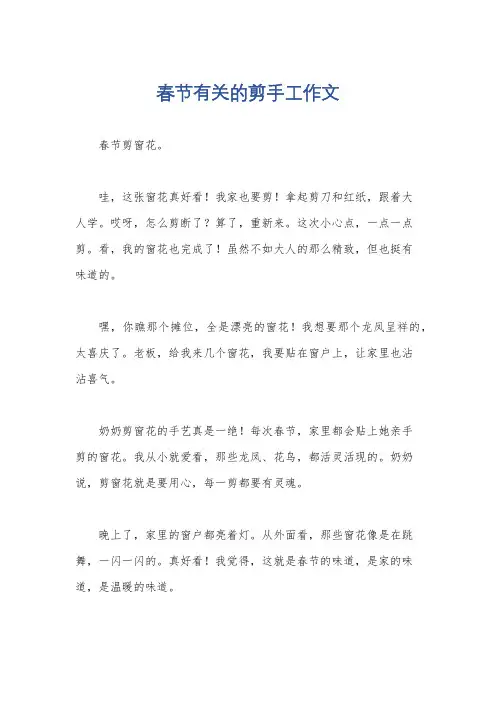 春节有关的剪手工作文

春节剪窗花。

哇，这张窗花真好看！我家也要剪！拿起剪刀和红纸，跟着大人学。哎呀，怎么剪断了？算了，重新来。这次小心点，一点一点剪。看，我的窗花也完成了！虽然不如大人的那么精致，但也挺有味道的。

嘿，你瞧那个摊位，全是漂亮的窗花！我想要那个龙凤呈祥的，太喜庆了。老板，给我来几个窗花，我要贴在窗户上，让家里也沾沾喜气。

奶奶剪窗花的手艺真是一绝！每次春节，家里都会贴上她亲手剪的窗花。我从小就爱看，那些龙凤、花鸟，都活灵活现的。奶奶说，剪窗花就是要用心，每一剪都要有灵魂。

晚上了，家里的窗户都亮着灯。从外面看，那些窗花像是在跳舞，一闪一闪的。真好看！我觉得，这就是春节的味道，是家的味道，是温暖的味道。